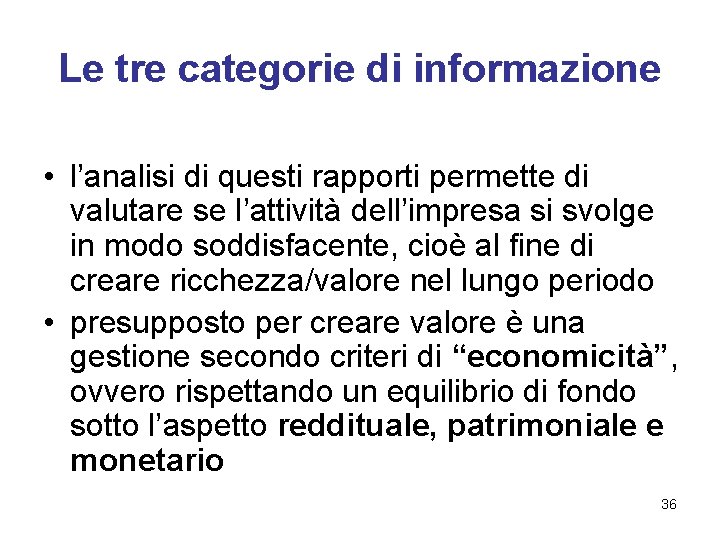 Le tre categorie di informazione

• l’analisi di questi rapporti permette di valutare se l’attività dell’impresa si svolge in modo soddisfacente, cioè al fine di creare ricchezza/valore nel lungo periodo

• presupposto per creare valore è una gestione secondo criteri di “economicità”, ovvero rispettando un equilibrio di fondo sotto l’aspetto reddituale, patrimoniale e monetario

36